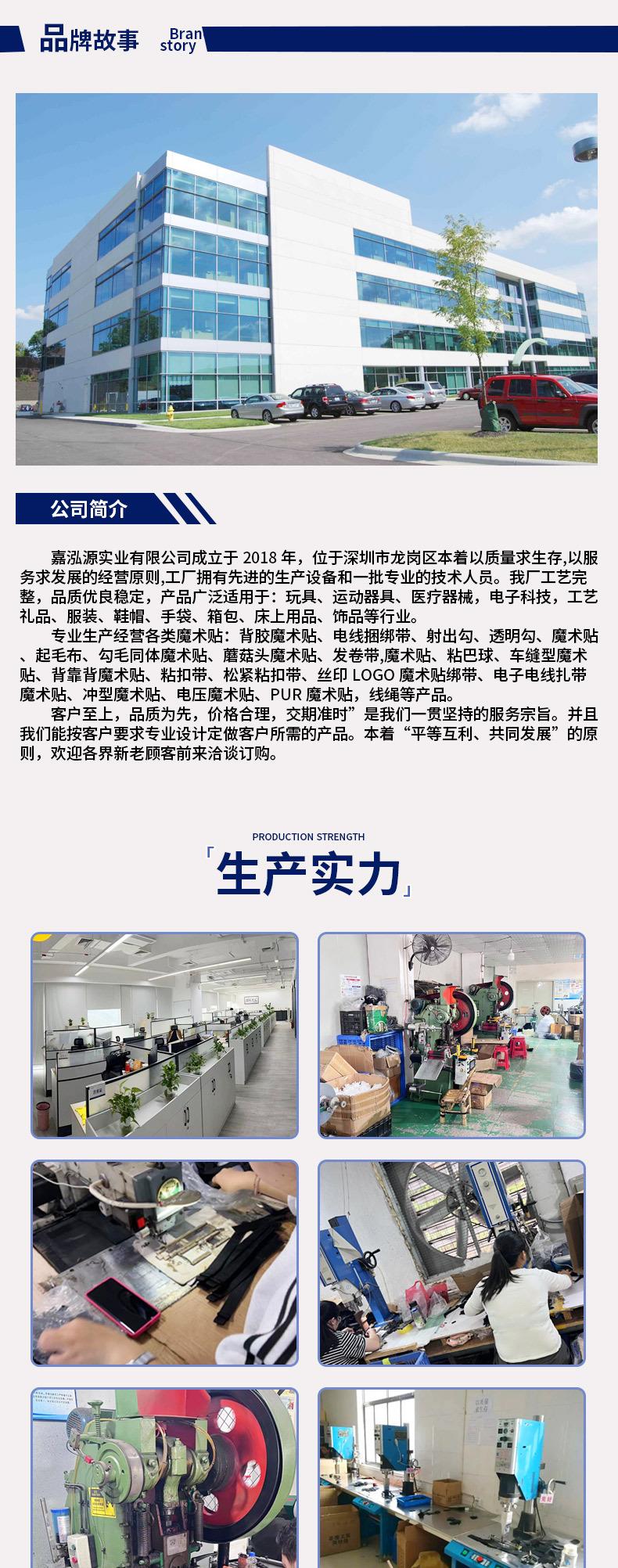 品牌故事 Bran story

公司简介

嘉泓源实业有限公司成立于2018年，位于深圳市龙岗区本着以质量求生存,以服务求发展的经营原则,工厂拥有先进的生产设备和一批专业的技术人员。我厂工艺完整，品质优良稳定，产品广泛适用于：玩具、运动器具、医疗器械，电子科技，工艺礼品、服装、鞋帽、手袋、箱包、床上用品、饰品等行业。

专业生产经营各类魔术贴：背胶魔术贴、电线捆绑带、射出勾、透明勾、魔术贴、起毛布、勾毛同体魔术贴、蘑菇头魔术贴、发卷带,魔术贴、粘巴球、车缝型魔术贴、背靠背魔术贴、粘扣带、松紧粘扣带、丝印LOGO魔术贴绑带、电子电线扎带魔术贴、冲型魔术贴、电压魔术贴、PUR魔术贴，线绳等产品。

客户至上，品质为先，价格合理，交期准时”是我们一贯坚持的服务宗旨。并且我们能按客户要求专业设计定做客户所需的产品。本着“平等互利、共同发展”的原则，欢迎各界新老顾客前来洽谈订购。

PRODUCTION STRENGTH

「生产实力」